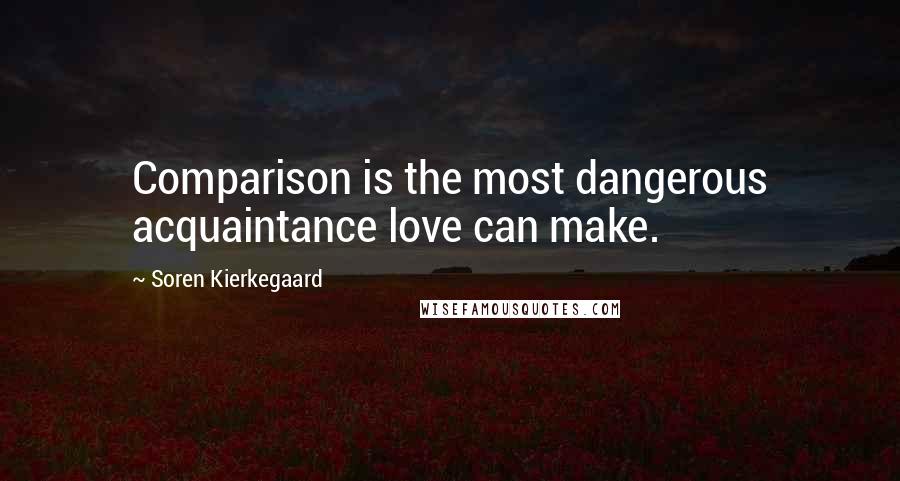 Comparison is the most dangerous acquaintance love can make.

~ Soren Kierkegaard

WISEFAMOUSQUOTES.COM